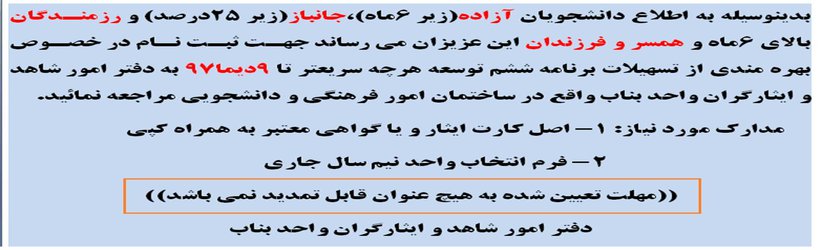 بدینوسیله به اطلاع دانشجویان آزاده(زیر ۶ماه)،جانباز(زیر ۲۵درصد) و رزمندگان بالای ۶ماه و همسر و فرزندان این عزیزان می رساند جهت ثبت نام در خصوص بهره مندی از تسهیلات برنامه ششم توسعه هرچه سریعتر تا ۹دیما۹۷ به دفتر امور شاهد و ایثارگران واحد بناب واقع در ساختمان امور فرهنگی و دانشجویی مراجعه نمائید.

مدارک مورد نیاز: ۱ – اصل کارت ایثار و یا گواهی معتبر به همراه کپی

۲ – فرم انتخاب واحد نیم سال جاری

((مهلت تعیین شده به هیچ عنوان قابل تمدید نمی باشد))

دفتر امور شاهد و ایثارگران واحد بناب